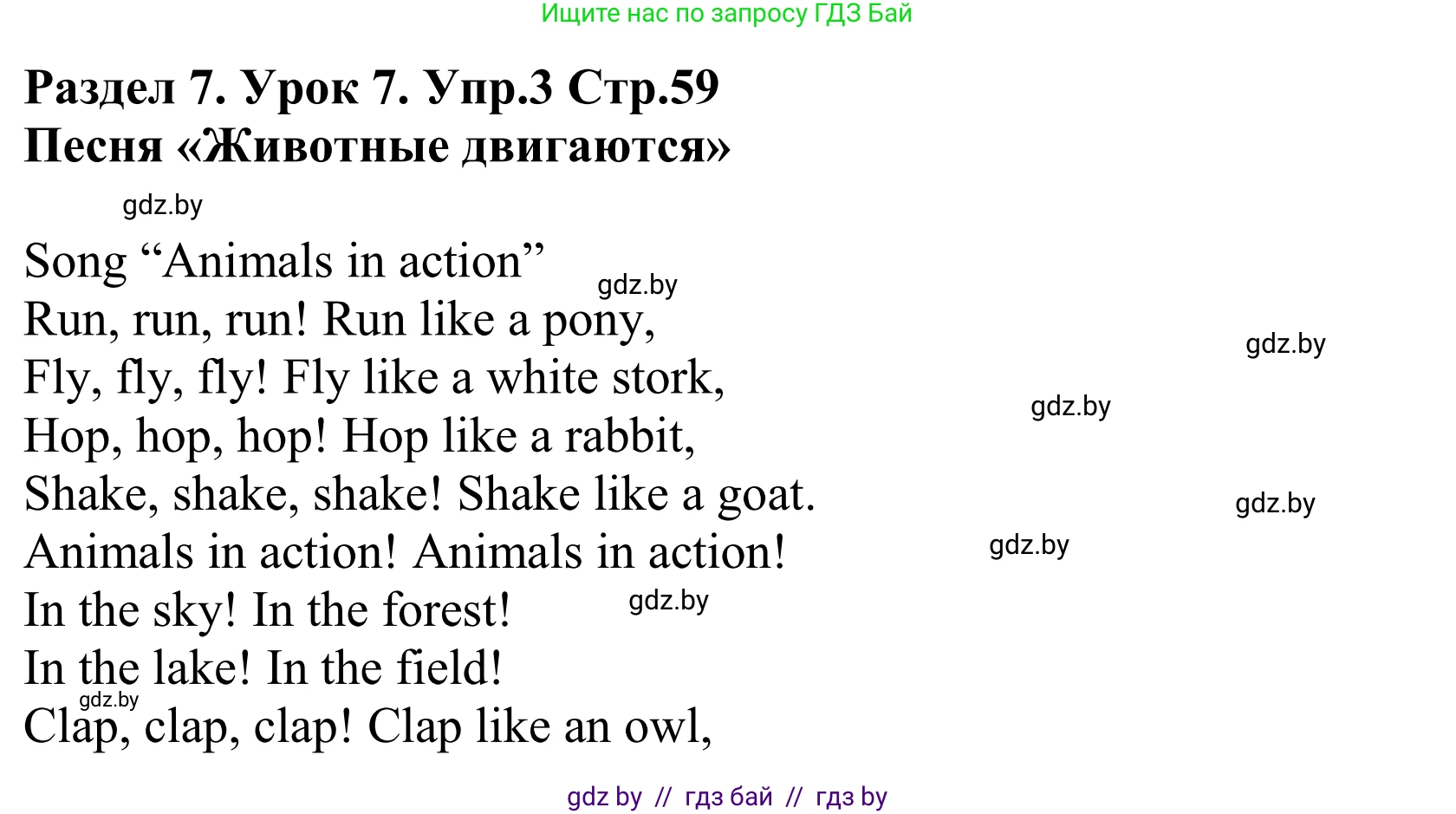 Ищите нас по запросу ГДЗ Бай

Раздел 7. Урок 7. Упр.3 Стр.59
Песня «Животные двигаются»

gdz.by

Song “Animals in action”
gdz.by
Run, run, run! Run like a pony,
gdz.by
Fly, fly, fly! Fly like a white stork,
gdz.by
Hop, hop, hop! Hop like a rabbit,
Shake, shake, shake! Shake like a goat.
gdz.by
Animals in action! Animals in action!
gdz.by
In the sky! In the forest!
gdz.by
In the lake! In the field!
gdz.by
Clap, clap, clap! Clap like an owl,

gdz by // гдз бай // гдз by